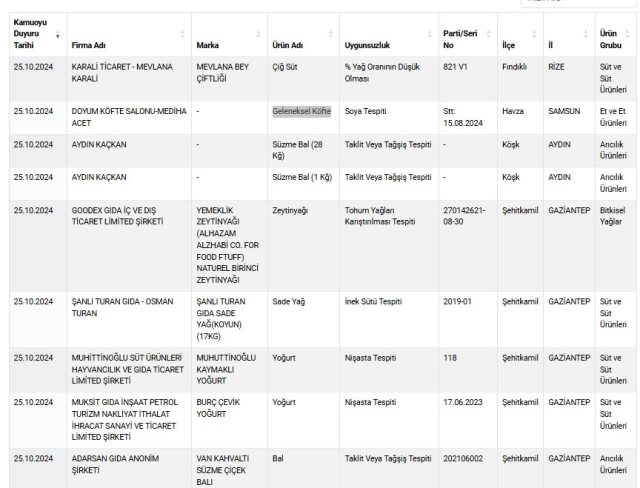 | Kamuoyu Duyuru Tarihi | Firma Adı | Marka | Ürün Adı | Uygunsuzluk | Parti/Seri No | İlçe | İl | Ürün Grubu |
|---|---|---|---|---|---|---|---|---|
| 25.10.2024 | KARALİ TİCARET - MEVLANA KARALİ | MEVLANA BEY ÇİFTLİĞİ | Çiğ Süt | % Yağ Oranının Düşük Olması | 821 V1 | Fındıklı | RİZE | Süt ve Süt Ürünleri |
| 25.10.2024 | DOYUM KÖFTE SALONU-MEDİHA ACET | - | Geleneksel Köfte | Soya Tespiti | Stt: 15.08.2024 | Havza | SAMSUN | Et ve Et Ürünleri |
| 25.10.2024 | AYDIN KAÇKAN | - | Süzme Bal (28 Kğ) | Taklit Veya Tağşiş Tespiti | - | Köşk | AYDIN | Arıcılık Ürünleri |
| 25.10.2024 | AYDIN KAÇKAN | - | Süzme Bal (1 Kğ) | Taklit Veya Tağşiş Tespiti | - | Köşk | AYDIN | Arıcılık Ürünleri |
| 25.10.2024 | GOODEX GIDA İÇ VE DIŞ TİCARET LİMİTED ŞİRKETİ | YEMEKLİK ZEYTİNYAĞI (ALHAZAM ALZHABİ CO. FOR FOOD FTUFF) NATUREL BİRİNCİ ZEYTİNYAĞI | Zeytinyağı | Tohum Yağları Karıştırılması Tespiti | 270142621-08-30 | Şehitkamil | GAZİANTEP | Bitkisel Yağlar |
| 25.10.2024 | ŞANLI TURAN GIDA - OSMAN TURAN | ŞANLI TURAN GIDA SADE YAĞ(KOYUN) (17KG) | Sade Yağ | İnek Sütü Tespiti | 2019-01 | Şehitkamil | GAZİANTEP | Süt ve Süt Ürünleri |
| 25.10.2024 | MUHİTTİNOĞLU SÜT ÜRÜNLERİ HAYVANCILIK VE GIDA TİCARET LİMİTED ŞİRKETİ | MUHUTTİNOĞLU KAYMAKLI YOĞURT | Yoğurt | Nişasta Tespiti | 118 | Şehitkamil | GAZİANTEP | Süt ve Süt Ürünleri |
| 25.10.2024 | MUKSİT GIDA İNŞAAT PETROL TURİZM NAKLİYAT İTHALAT İHRACAT SANAYİ VE TİCARET LİMİTED ŞİRKETİ | BURÇ ÇEVİK YOĞURT | Yoğurt | Nişasta Tespiti | 17.06.2023 | Şehitkamil | GAZİANTEP | Süt ve Süt Ürünleri |
| 25.10.2024 | ADARSAN GIDA ANONİM ŞİRKETİ | VAN KAHVALTI SÜZME ÇİÇEK BALI | Bal | Taklit Veya Tağşiş Tespiti | 202106002 | Şehitkamil | GAZİANTEP | Arıcılık Ürünleri |